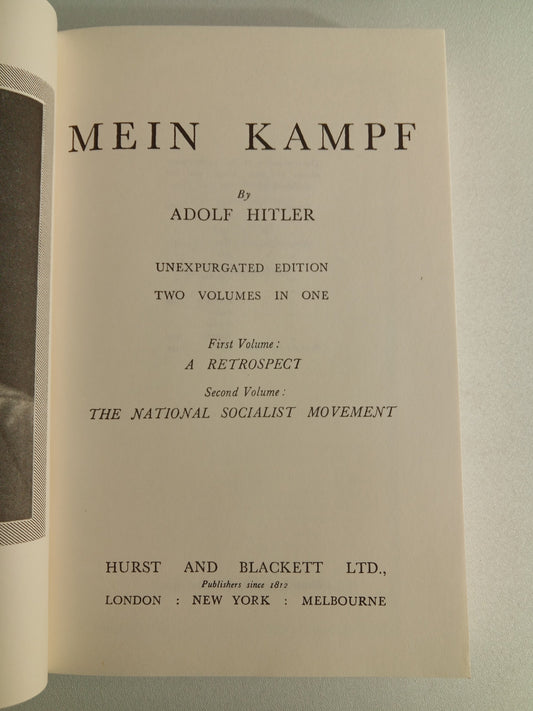 MEIN KAMPF

By

ADOLF HITLER

UNEXPURGATED EDITION

TWO VOLUMES IN ONE

First Volume:

A RETROSPECT

Second Volume:

THE NATIONAL SOCIALIST MOVEMENT

HURST AND BLACKETT LTD.,

Publishers since 1812

LONDON : NEW YORK : MELBOURNE